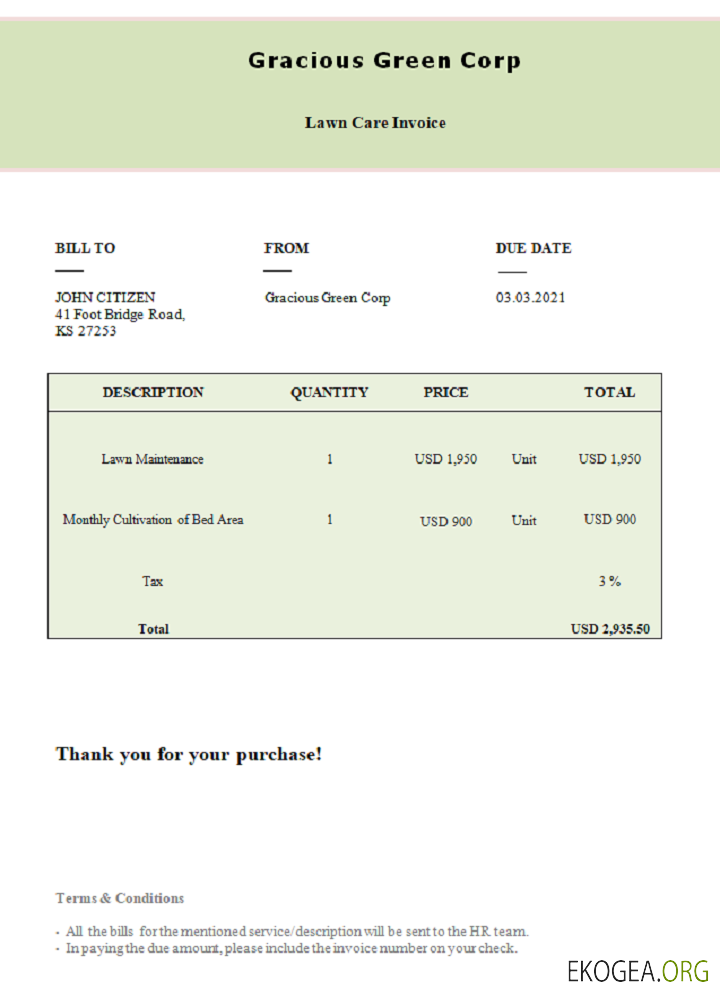 Gracious Green Corp

Lawn Care Invoice

BILL TO
JOHN CITIZEN
41 Foot Bridge Road,
KS 27253

FROM
Gracious Green Corp

DUE DATE
03.03.2021

| DESCRIPTION | QUANTITY | PRICE | | TOTAL |
|---|---|---|---|---|
| Lawn Maintenance | 1 | USD 1,950 | Unit | USD 1,950 |
| Monthly Cultivation of Bed Area | 1 | USD 900 | Unit | USD 900 |
| Tax | | | | 3 % |
| Total | | | | USD 2,935.50 |

Thank you for your purchase!

Terms & Conditions

- All the bills for the mentioned service/description will be sent to the HR team.
- In paying the due amount, please include the invoice number on your check.

EKOGEA.ORG